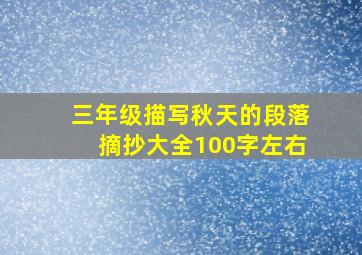 三年级描写秋天的段落摘抄大全100字左右